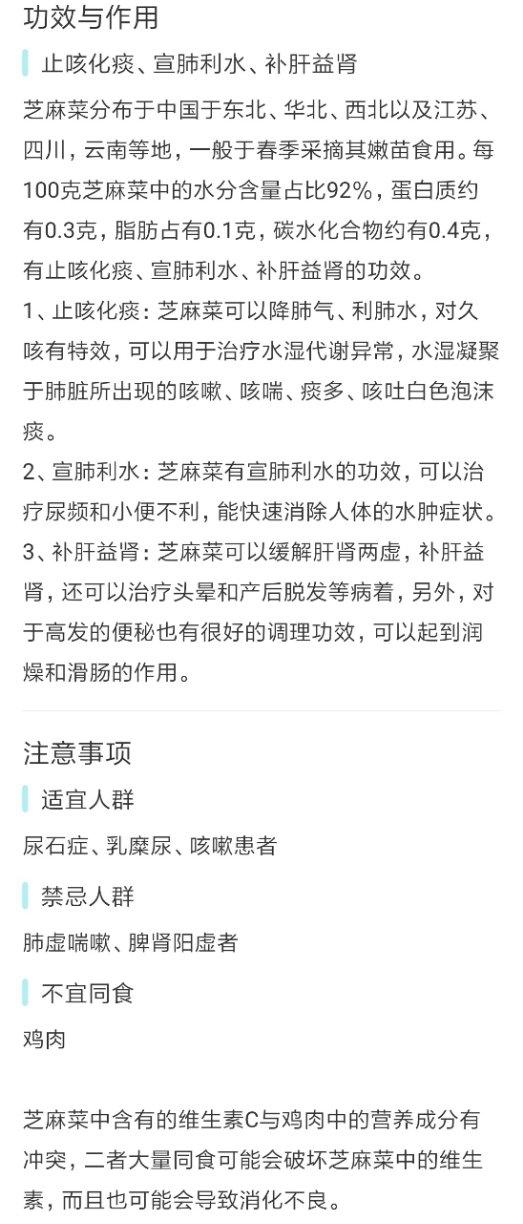 功效与作用

止咳化痰、宣肺利水、补肝益肾

芝麻菜分布于中国于东北、华北、西北以及江苏、四川，云南等地，一般于春季采摘其嫩苗食用。每100克芝麻菜中的水分含量占比92%，蛋白质约有0.3克，脂肪占有0.1克，碳水化合物约有0.4克，有止咳化痰、宣肺利水、补肝益肾的功效。

1、止咳化痰：芝麻菜可以降肺气、利肺水，对久咳有特效，可以用于治疗水湿代谢异常，水湿凝聚于肺脏所出现的咳嗽、咳喘、痰多、咳吐白色泡沫痰。

2、宣肺利水：芝麻菜有宣肺利水的功效，可以治疗尿频和小便不利，能快速消除人体的水肿症状。

3、补肝益肾：芝麻菜可以缓解肝肾两虚，补肝益肾，还可以治疗头晕和产后脱发等病着，另外，对于高发的便秘也有很好的调理功效，可以起到润燥和滑肠的作用。

注意事项

适宜人群

尿石症、乳糜尿、咳嗽患者

禁忌人群

肺虚喘嗽、脾肾阳虚者

不宜同食

鸡肉

芝麻菜中含有的维生素C与鸡肉中的营养成分有冲突，二者大量同食可能会破坏芝麻菜中的维生素，而且也可能会导致消化不良。